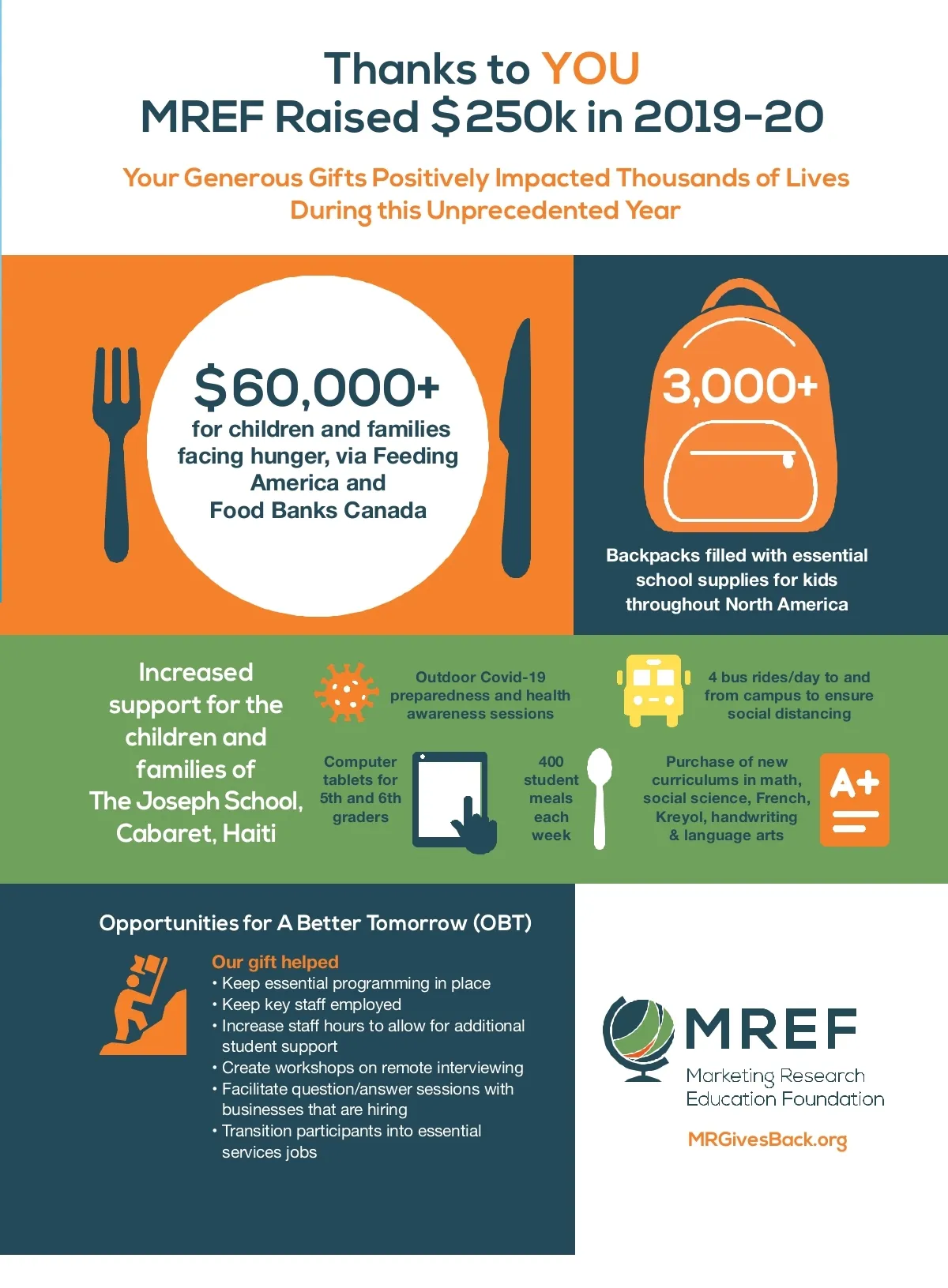 Thanks to YOU
MREF Raised $250k in 2019-20

Your Generous Gifts Positively Impacted Thousands of Lives During this Unprecedented Year

$60,000+
for children and families facing hunger, via Feeding America and Food Banks Canada

3,000+

Backpacks filled with essential school supplies for kids throughout North America

Increased support for the children and families of The Joseph School, Cabaret, Haiti

Outdoor Covid-19 preparedness and health awareness sessions

4 bus rides/day to and from campus to ensure social distancing

Computer tablets for 5th and 6th graders

400 student meals each week

Purchase of new curriculums in math, social science, French, Kreyol, handwriting & language arts

A+

Opportunities for A Better Tomorrow (OBT)

Our gift helped
• Keep essential programming in place
• Keep key staff employed
• Increase staff hours to allow for additional student support
• Create workshops on remote interviewing
• Facilitate question/answer sessions with businesses that are hiring
• Transition participants into essential services jobs

MREF
Marketing Research Education Foundation

MRGivesBack.org